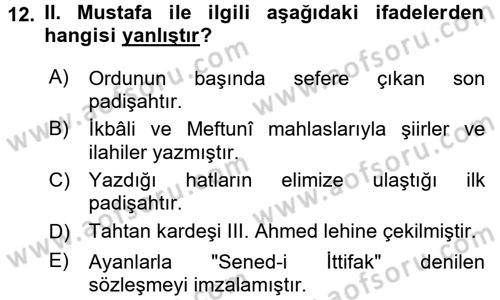 12. II. Mustafa ile ilgili aşağıdaki ifadelerden hangisi yanlıştır?

A) Ordunun başında sefere çıkan son padişahtır.
B) İkbâli ve Meftunî mahlaslarıyla şiirler ve ilahiler yazmıştır.
C) Yazdığı hatların elimize ulaştığı ilk padişahtır.
D) Tahtan kardeşi III. Ahmed lehine çekilmiştir.
E) Ayanlarla "Sened-i İttifak" denilen sözleşmeyi imzalamıştır.

www.aofsoru.com